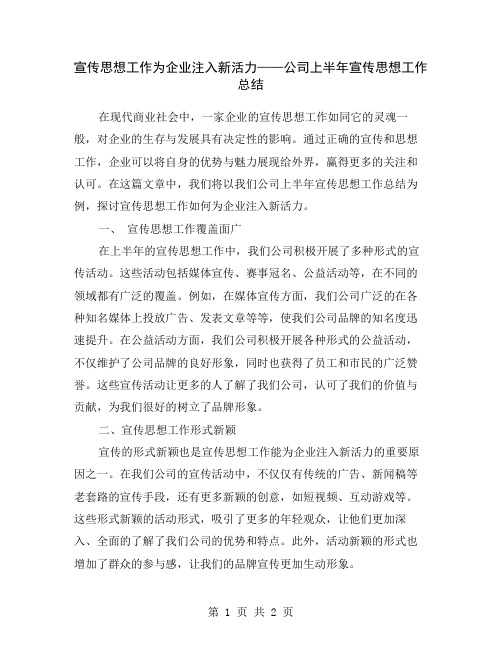 宣传思想工作为企业注入新活力——公司上半年宣传思想工作总结

在现代商业社会中，一家企业的宣传思想工作如同它的灵魂一般，对企业的生存与发展具有决定性的影响。通过正确的宣传和思想工作，企业可以将自身的优势与魅力展现给外界，赢得更多的关注和认可。在这篇文章中，我们将以我们公司上半年宣传思想工作总结为例，探讨宣传思想工作如何为企业注入新活力。

一、 宣传思想工作覆盖面广

在上半年的宣传思想工作中，我们公司积极开展了多种形式的宣传活动。这些活动包括媒体宣传、赛事冠名、公益活动等，在不同的领域都有广泛的覆盖。例如，在媒体宣传方面，我们公司广泛的在各种知名媒体上投放广告、发表文章等等，使我们公司品牌的知名度迅速提升。在公益活动方面，我们公司积极开展各种形式的公益活动，不仅维护了公司品牌的良好形象，同时也获得了员工和市民的广泛赞誉。这些宣传活动让更多的人了解了我们公司，认可了我们的价值与贡献，为我们很好的树立了品牌形象。

二、宣传思想工作形式新颖

宣传的形式新颖也是宣传思想工作能为企业注入新活力的重要原因之一。在我们公司的宣传活动中，不仅仅有传统的广告、新闻稿等老套路的宣传手段，还有更多新颖的创意，如短视频、互动游戏等。这些形式新颖的活动形式，吸引了更多的年轻观众，让他们更加深入、全面的了解了我们公司的优势和特点。此外，活动新颖的形式也增加了群众的参与感，让我们的品牌宣传更加生动形象。

第 1 页 共 2 页